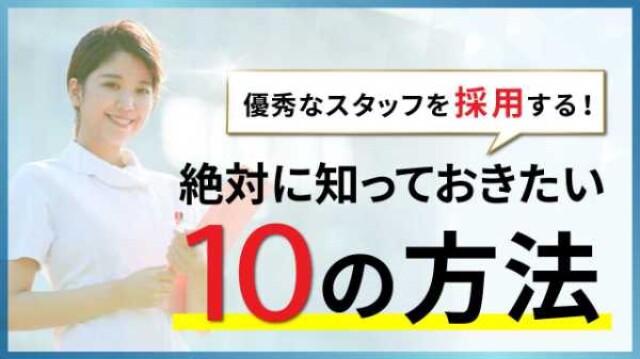 優秀なスタッフを採用する！

絶対に知っておきたい

10の方法